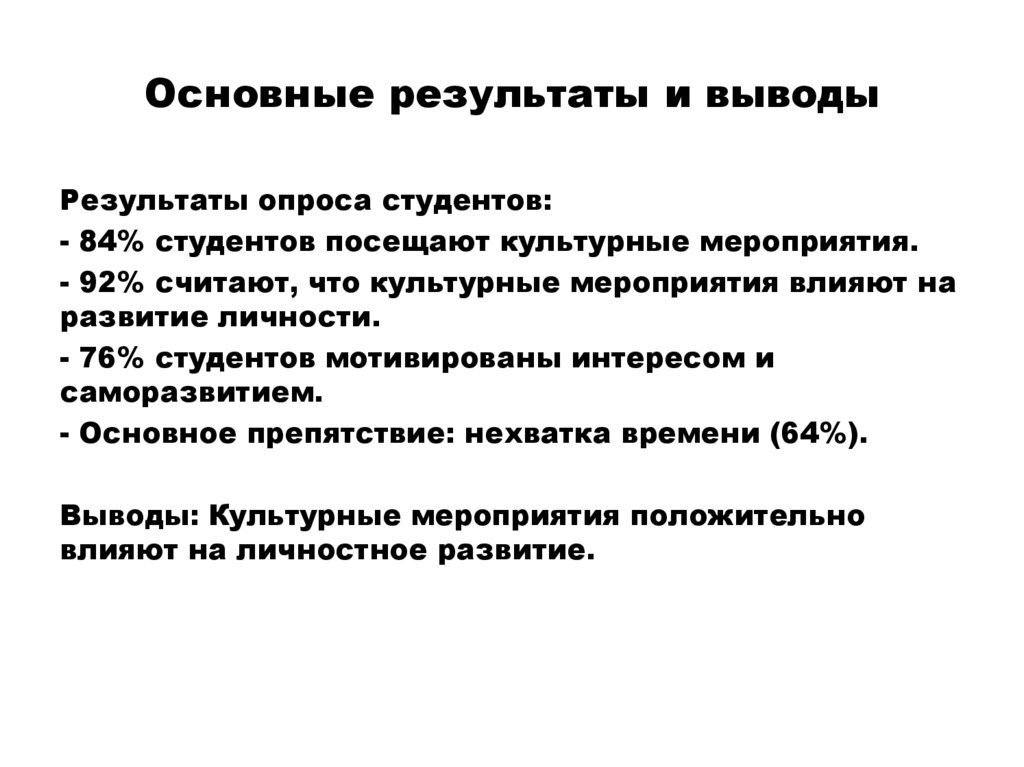 Основные результаты и выводы

Результаты опроса студентов:
- 84% студентов посещают культурные мероприятия.
- 92% считают, что культурные мероприятия влияют на развитие личности.
- 76% студентов мотивированы интересом и саморазвитием.
- Основное препятствие: нехватка времени (64%).

Выводы: Культурные мероприятия положительно влияют на личностное развитие.